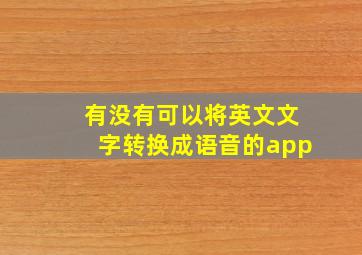 有没有可以将英文文字转换成语音的app